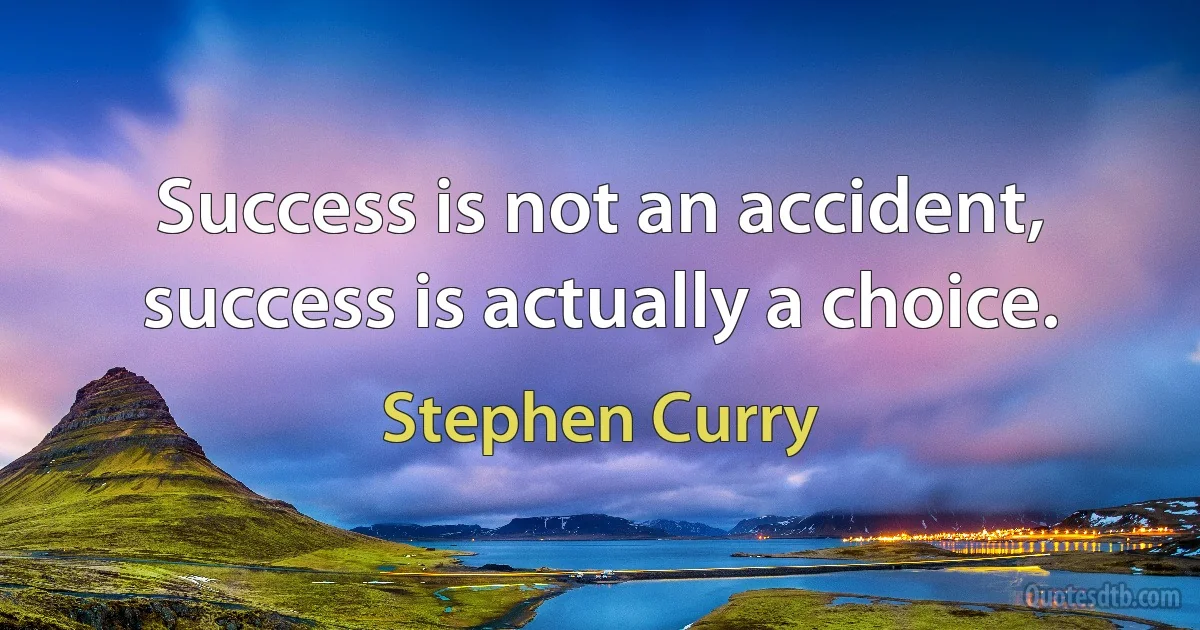 Success is not an accident, success is actually a choice.

Stephen Curry

Quotesdtb.com